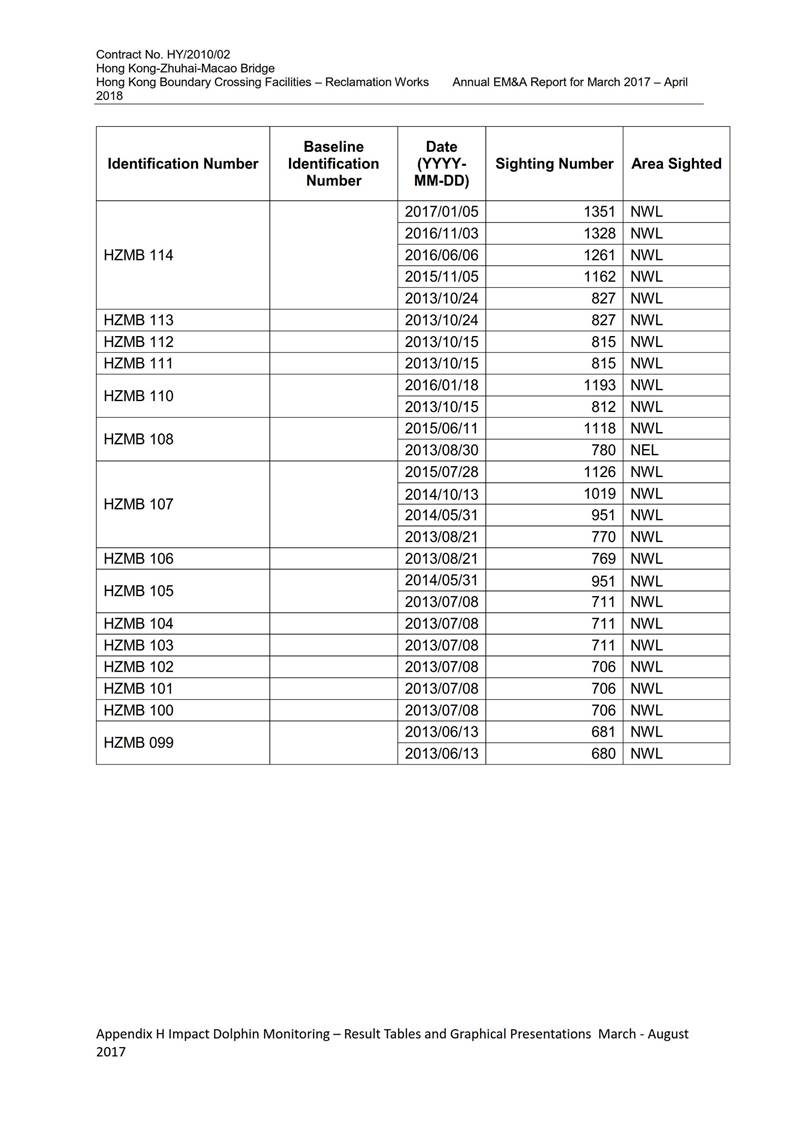 Contract No. HY/2010/02
Hong Kong-Zhuhai-Macao Bridge
Hong Kong Boundary Crossing Facilities – Reclamation Works Annual EM&A Report for March 2017 – April 2018

| Identification Number | Baseline Identification Number | Date (YYYY-MM-DD) | Sighting Number | Area Sighted |
|---|---|---|---|---|
| HZMB 114 | | 2017/01/05 | 1351 | NWL |
| | | 2016/11/03 | 1328 | NWL |
| | | 2016/06/06 | 1261 | NWL |
| | | 2015/11/05 | 1162 | NWL |
| | | 2013/10/24 | 827 | NWL |
| HZMB 113 | | 2013/10/24 | 827 | NWL |
| HZMB 112 | | 2013/10/15 | 815 | NWL |
| HZMB 111 | | 2013/10/15 | 815 | NWL |
| HZMB 110 | | 2016/01/18 | 1193 | NWL |
| | | 2013/10/15 | 812 | NWL |
| HZMB 108 | | 2015/06/11 | 1118 | NWL |
| | | 2013/08/30 | 780 | NEL |
| HZMB 107 | | 2015/07/28 | 1126 | NWL |
| | | 2014/10/13 | 1019 | NWL |
| | | 2014/05/31 | 951 | NWL |
| | | 2013/08/21 | 770 | NWL |
| HZMB 106 | | 2013/08/21 | 769 | NWL |
| HZMB 105 | | 2014/05/31 | 951 | NWL |
| | | 2013/07/08 | 711 | NWL |
| HZMB 104 | | 2013/07/08 | 711 | NWL |
| HZMB 103 | | 2013/07/08 | 711 | NWL |
| HZMB 102 | | 2013/07/08 | 706 | NWL |
| HZMB 101 | | 2013/07/08 | 706 | NWL |
| HZMB 100 | | 2013/07/08 | 706 | NWL |
| HZMB 099 | | 2013/06/13 | 681 | NWL |
| | | 2013/06/13 | 680 | NWL |

Appendix H Impact Dolphin Monitoring – Result Tables and Graphical Presentations March - August 2017